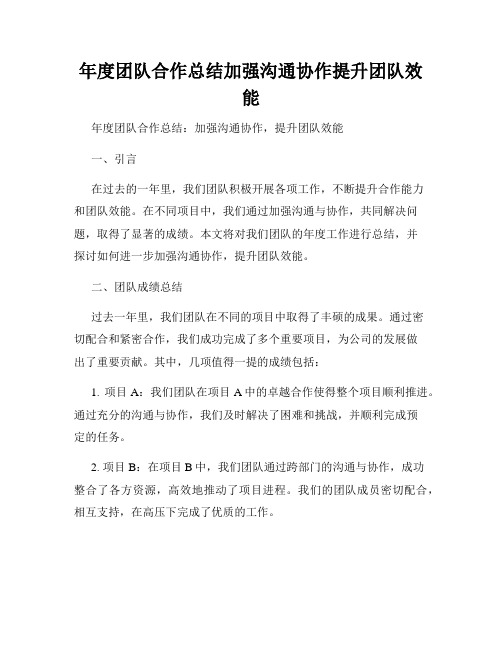 年度团队合作总结加强沟通协作提升团队效能

年度团队合作总结：加强沟通协作，提升团队效能

一、引言

在过去的一年里，我们团队积极开展各项工作，不断提升合作能力和团队效能。在不同项目中，我们通过加强沟通与协作，共同解决问题，取得了显著的成绩。本文将对我们团队的年度工作进行总结，并探讨如何进一步加强沟通协作，提升团队效能。

二、团队成绩总结

过去一年里，我们团队在不同的项目中取得了丰硕的成果。通过密切配合和紧密合作，我们成功完成了多个重要项目，为公司的发展做出了重要贡献。其中，几项值得一提的成绩包括：

1. 项目 A：我们团队在项目 A 中的卓越合作使得整个项目顺利推进。通过充分的沟通与协作，我们及时解决了困难和挑战，并顺利完成预定的任务。

2. 项目 B：在项目 B 中，我们团队通过跨部门的沟通与协作，成功整合了各方资源，高效地推动了项目进程。我们的团队成员密切配合，相互支持，在高压下完成了优质的工作。